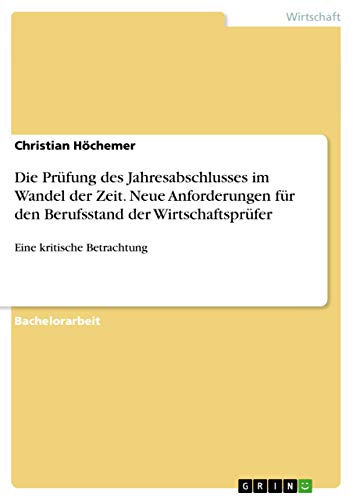 Wirtschaft

Christian Höchemer

Die Prüfung des Jahresabschlusses im Wandel der Zeit. Neue Anforderungen für den Berufsstand der Wirtschaftsprüfer

Eine kritische Betrachtung

Bachelorarbeit

GRIN